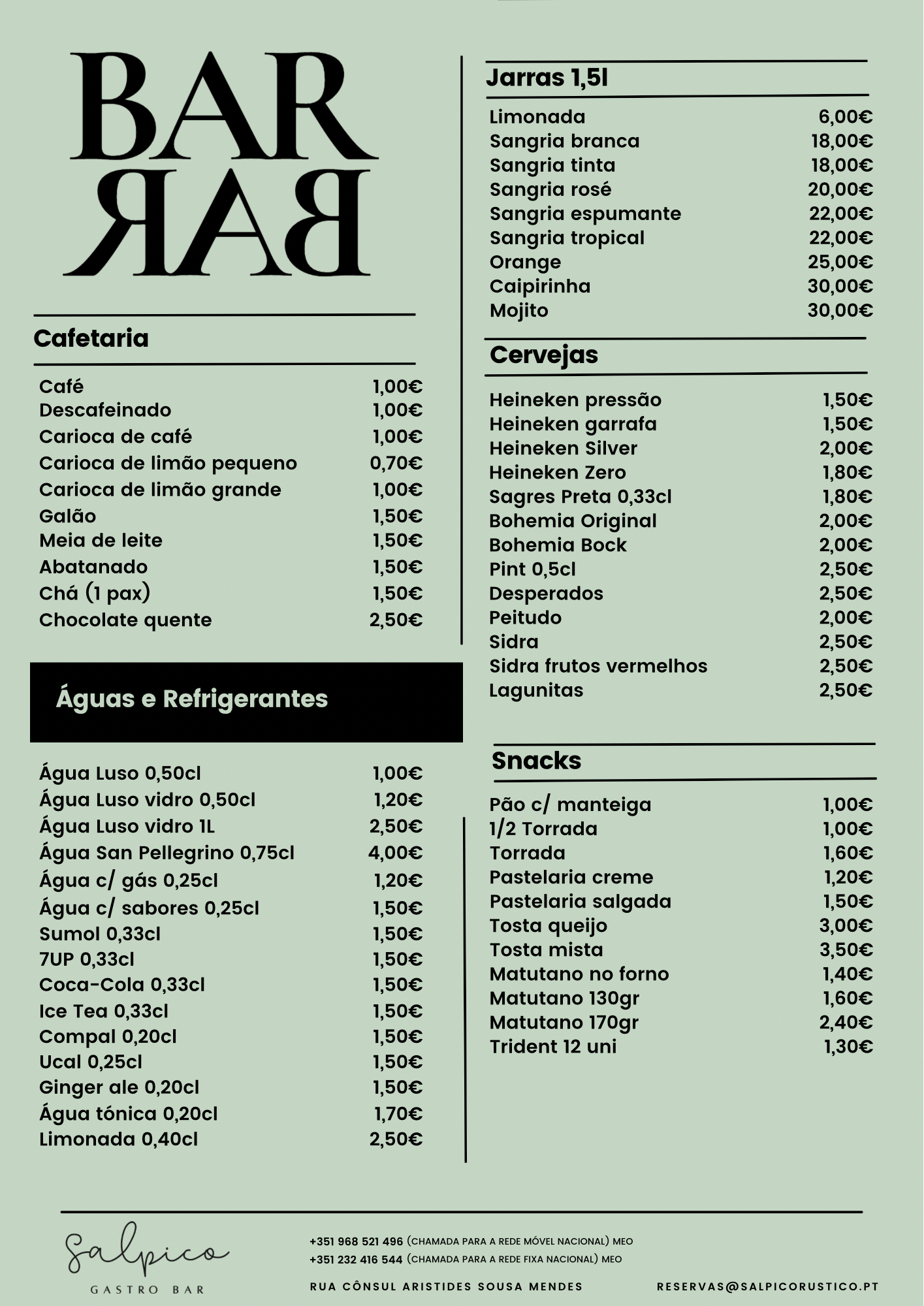 BAR
BAR

Cafetaria

| | |
|---|---|
| Café | 1,00€ |
| Descafeinado | 1,00€ |
| Carioca de café | 1,00€ |
| Carioca de limão pequeno | 0,70€ |
| Carioca de limão grande | 1,00€ |
| Galão | 1,50€ |
| Meia de leite | 1,50€ |
| Abatanado | 1,50€ |
| Chá (1 pax) | 1,50€ |
| Chocolate quente | 2,50€ |

Águas e Refrigerantes

| | |
|---|---|
| Água Luso 0,50cl | 1,00€ |
| Água Luso vidro 0,50cl | 1,20€ |
| Água Luso vidro 1L | 2,50€ |
| Água San Pellegrino 0,75cl | 4,00€ |
| Água c/ gás 0,25cl | 1,20€ |
| Água c/ sabores 0,25cl | 1,50€ |
| Sumol 0,33cl | 1,50€ |
| 7UP 0,33cl | 1,50€ |
| Coca-Cola 0,33cl | 1,50€ |
| Ice Tea 0,33cl | 1,50€ |
| Compal 0,20cl | 1,50€ |
| Ucal 0,25cl | 1,50€ |
| Ginger ale 0,20cl | 1,50€ |
| Água tónica 0,20cl | 1,70€ |
| Limonada 0,40cl | 2,50€ |

Jarras 1,5l

| | |
|---|---|
| Limonada | 6,00€ |
| Sangria branca | 18,00€ |
| Sangria tinta | 18,00€ |
| Sangria rosé | 20,00€ |
| Sangria espumante | 22,00€ |
| Sangria tropical | 22,00€ |
| Orange | 25,00€ |
| Caipirinha | 30,00€ |
| Mojito | 30,00€ |

Cervejas

| | |
|---|---|
| Heineken pressão | 1,50€ |
| Heineken garrafa | 1,50€ |
| Heineken Silver | 2,00€ |
| Heineken Zero | 1,80€ |
| Sagres Preta 0,33cl | 1,80€ |
| Bohemia Original | 2,00€ |
| Bohemia Bock | 2,00€ |
| Pint 0,5cl | 2,50€ |
| Desperados | 2,50€ |
| Peitudo | 2,00€ |
| Sidra | 2,50€ |
| Sidra frutos vermelhos | 2,50€ |
| Lagunitas | 2,50€ |

Snacks

| | |
|---|---|
| Pão c/ manteiga | 1,00€ |
| 1/2 Torrada | 1,00€ |
| Torrada | 1,60€ |
| Pastelaria creme | 1,20€ |
| Pastelaria salgada | 1,50€ |
| Tosta queijo | 3,00€ |
| Tosta mista | 3,50€ |
| Matutano no forno | 1,40€ |
| Matutano 130gr | 1,60€ |
| Matutano 170gr | 2,40€ |
| Trident 12 uni | 1,30€ |

Salpico
GASTRO BAR

+351 968 521 496 (CHAMADA PARA A REDE MÓVEL NACIONAL) MEO
+351 232 416 544 (CHAMADA PARA A REDE FIXA NACIONAL) MEO

RUA CÔNSUL ARISTIDES SOUSA MENDES

RESERVAS@SALPICORUSTICO.PT